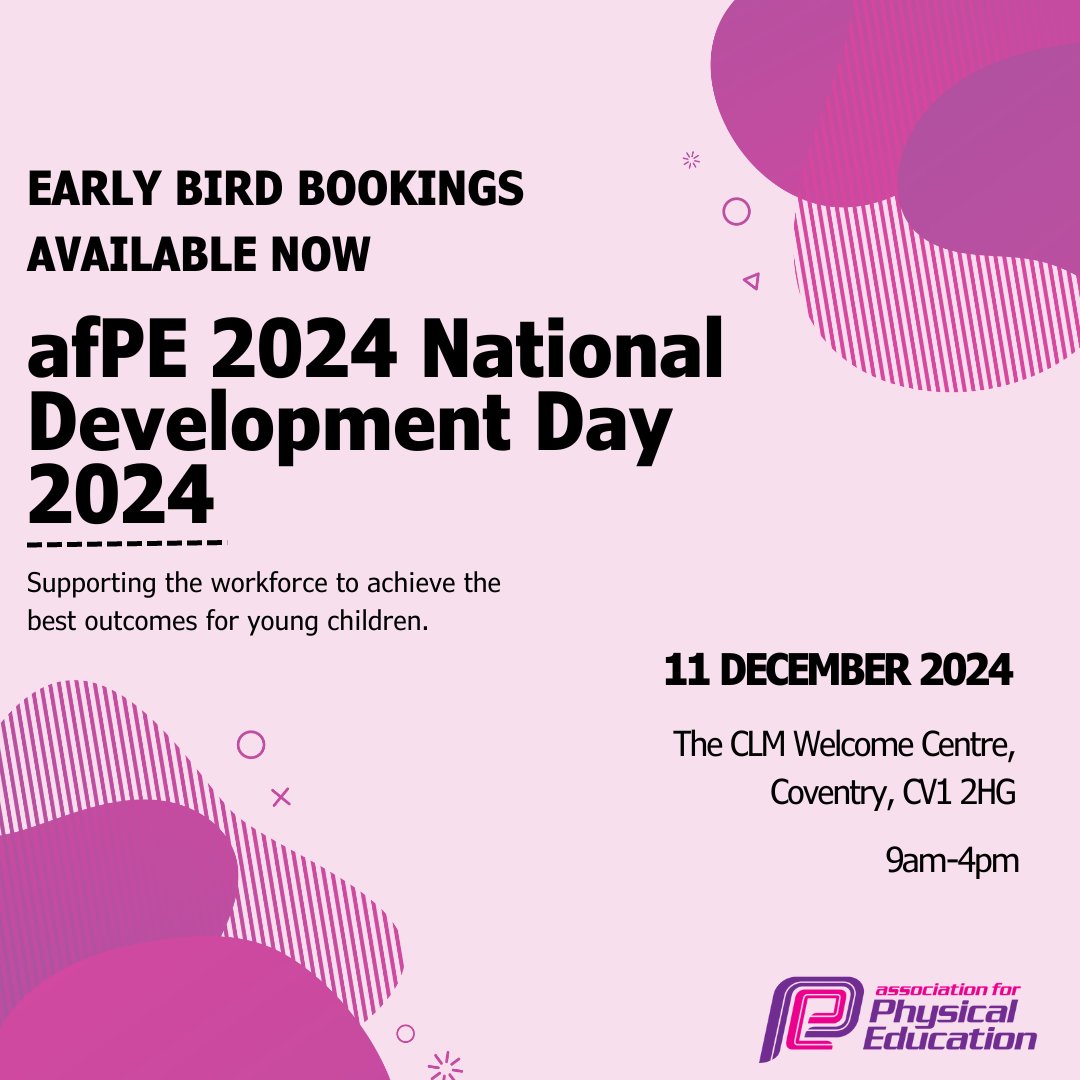 EARLY BIRD BOOKINGS AVAILABLE NOW

afPE 2024 National Development Day 2024

Supporting the workforce to achieve the best outcomes for young children.

11 DECEMBER 2024

The CLM Welcome Centre, Coventry, CV1 2HG

9am-4pm

association for Physical Education